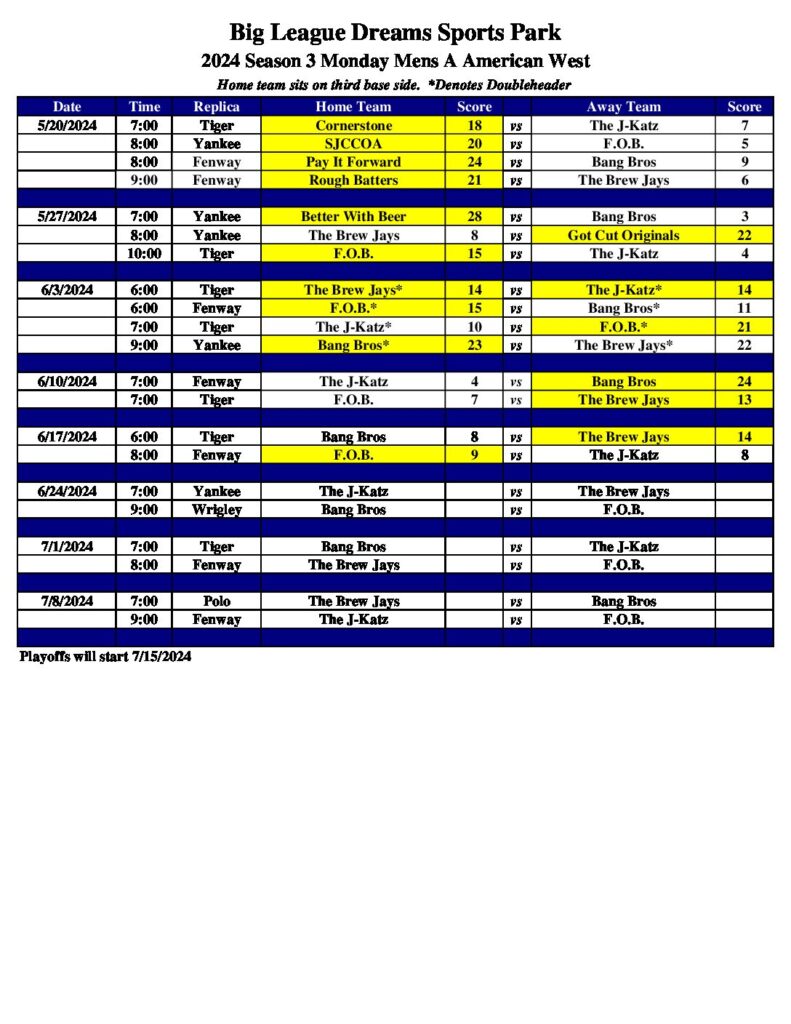 Big League Dreams Sports Park
2024 Season 3 Monday Mens A American West
Home team sits on third base side. *Denotes Doubleheader

| Date | Time | Replica | Home Team | Score | | Away Team | Score |
|---|---|---|---|---|---|---|---|
| 5/20/2024 | 7:00 | Tiger | Cornerstone | 18 | vs | The J-Katz | 7 |
| | 8:00 | Yankee | SJCCOA | 20 | vs | F.O.B. | 5 |
| | 8:00 | Fenway | Pay It Forward | 24 | vs | Bang Bros | 9 |
| | 9:00 | Fenway | Rough Batters | 21 | vs | The Brew Jays | 6 |
| | | | | | | | |
| 5/27/2024 | 7:00 | Yankee | Better With Beer | 28 | vs | Bang Bros | 3 |
| | 8:00 | Yankee | The Brew Jays | 8 | vs | Got Cut Originals | 22 |
| | 10:00 | Tiger | F.O.B. | 15 | vs | The J-Katz | 4 |
| | | | | | | | |
| 6/3/2024 | 6:00 | Tiger | The Brew Jays* | 14 | vs | The J-Katz* | 14 |
| | 6:00 | Fenway | F.O.B.* | 15 | vs | Bang Bros* | 11 |
| | 7:00 | Tiger | The J-Katz* | 10 | vs | F.O.B.* | 21 |
| | 9:00 | Yankee | Bang Bros* | 23 | vs | The Brew Jays* | 22 |
| | | | | | | | |
| 6/10/2024 | 7:00 | Fenway | The J-Katz | 4 | vs | Bang Bros | 24 |
| | 7:00 | Tiger | F.O.B. | 7 | vs | The Brew Jays | 13 |
| | | | | | | | |
| 6/17/2024 | 6:00 | Tiger | Bang Bros | 8 | vs | The Brew Jays | 14 |
| | 8:00 | Fenway | F.O.B. | 9 | vs | The J-Katz | 8 |
| | | | | | | | |
| 6/24/2024 | 7:00 | Yankee | The J-Katz | | vs | The Brew Jays | |
| | 9:00 | Wrigley | Bang Bros | | vs | F.O.B. | |
| | | | | | | | |
| 7/1/2024 | 7:00 | Tiger | Bang Bros | | vs | The J-Katz | |
| | 8:00 | Fenway | The Brew Jays | | vs | F.O.B. | |
| | | | | | | | |
| 7/8/2024 | 7:00 | Polo | The Brew Jays | | vs | Bang Bros | |
| | 9:00 | Fenway | The J-Katz | | vs | F.O.B. | |

Playoffs will start 7/15/2024